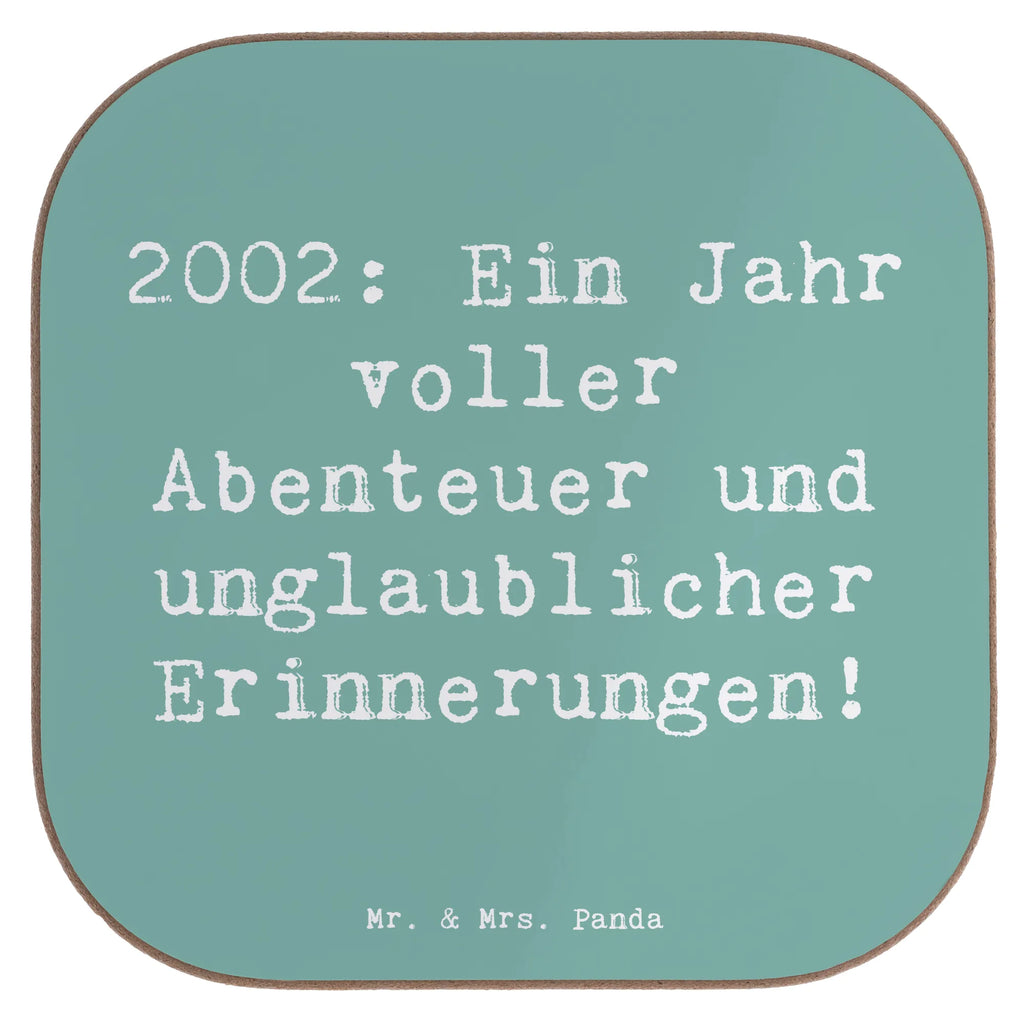 2002: Ein Jahr voller Abenteuer und unglaublicher Erinnerungen!

Mr. & Mrs. Panda